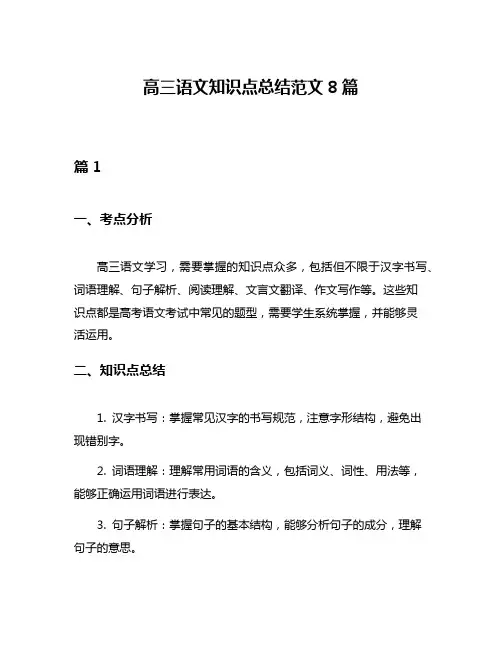 高三语文知识点总结范文 8 篇

篇 1

一、考点分析

高三语文学习，需要掌握的知识点众多，包括但不限于汉字书写、词语理解、句子解析、阅读理解、文言文翻译、作文写作等。这些知识点都是高考语文考试中常见的题型，需要学生系统掌握，并能够灵活运用。

二、知识点总结

1. 汉字书写：掌握常见汉字的书写规范，注意字形结构，避免出现错别字。

2. 词语理解：理解常用词语的含义，包括词义、词性、用法等，能够正确运用词语进行表达。

3. 句子解析：掌握句子的基本结构，能够分析句子的成分，理解句子的意思。